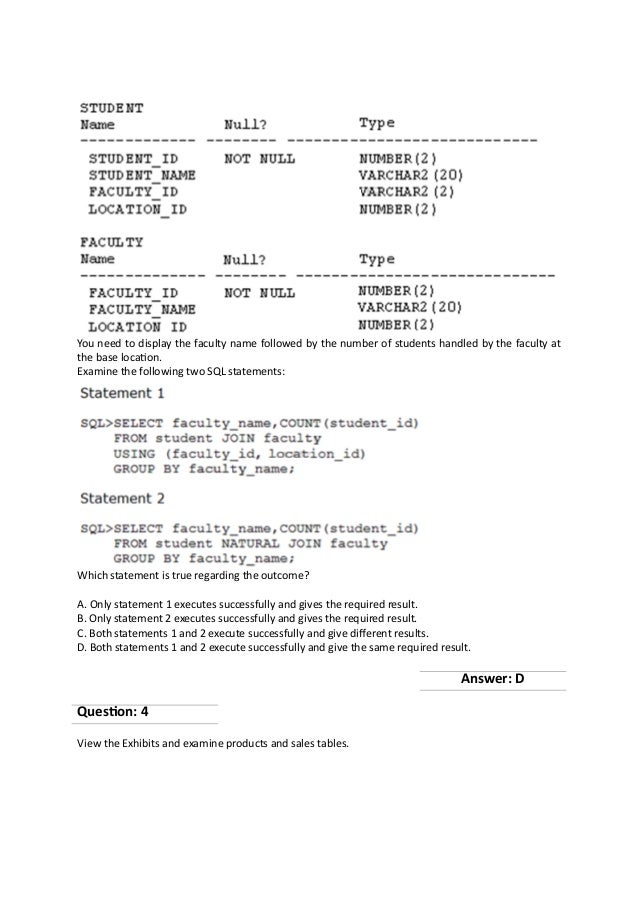 STUDENT

| Name | Null? | Type |
|---|---|---|
| STUDENT_ID | NOT NULL | NUMBER(2) |
| STUDENT_NAME | | VARCHAR2(20) |
| FACULTY_ID | | VARCHAR2(2) |
| LOCATION_ID | | NUMBER(2) |

FACULTY

| Name | Null? | Type |
|---|---|---|
| FACULTY_ID | NOT NULL | NUMBER(2) |
| FACULTY_NAME | | VARCHAR2(20) |
| LOCATION ID | | NUMBER(2) |

You need to display the faculty name followed by the number of students handled by the faculty at the base location.
Examine the following two SQL statements:

Statement 1

SQL>SELECT faculty_name,COUNT(student_id)
FROM student JOIN faculty
USING (faculty_id, location_id)
GROUP BY faculty_name;

Statement 2

SQL>SELECT faculty_name,COUNT(student_id)
FROM student NATURAL JOIN faculty
GROUP BY faculty_name;

Which statement is true regarding the outcome?

A. Only statement 1 executes successfully and gives the required result.
B. Only statement 2 executes successfully and gives the required result.
C. Both statements 1 and 2 execute successfully and give different results.
D. Both statements 1 and 2 execute successfully and give the same required result.

Answer: D

Question: 4

View the Exhibits and examine products and sales tables.